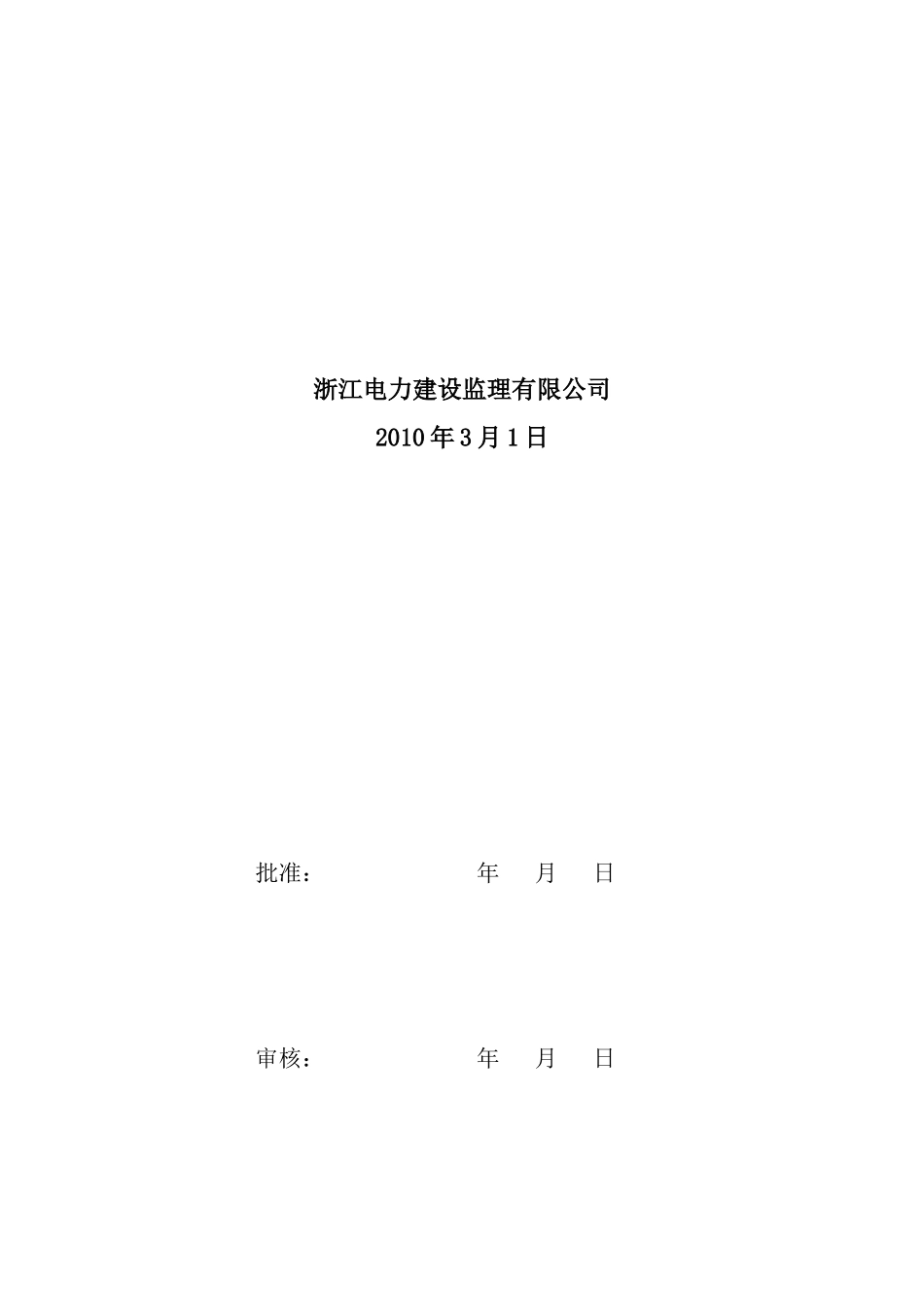 浙江电力建设监理有限公司

2010年3月1日

批准： 年 月 日

审核： 年 月 日